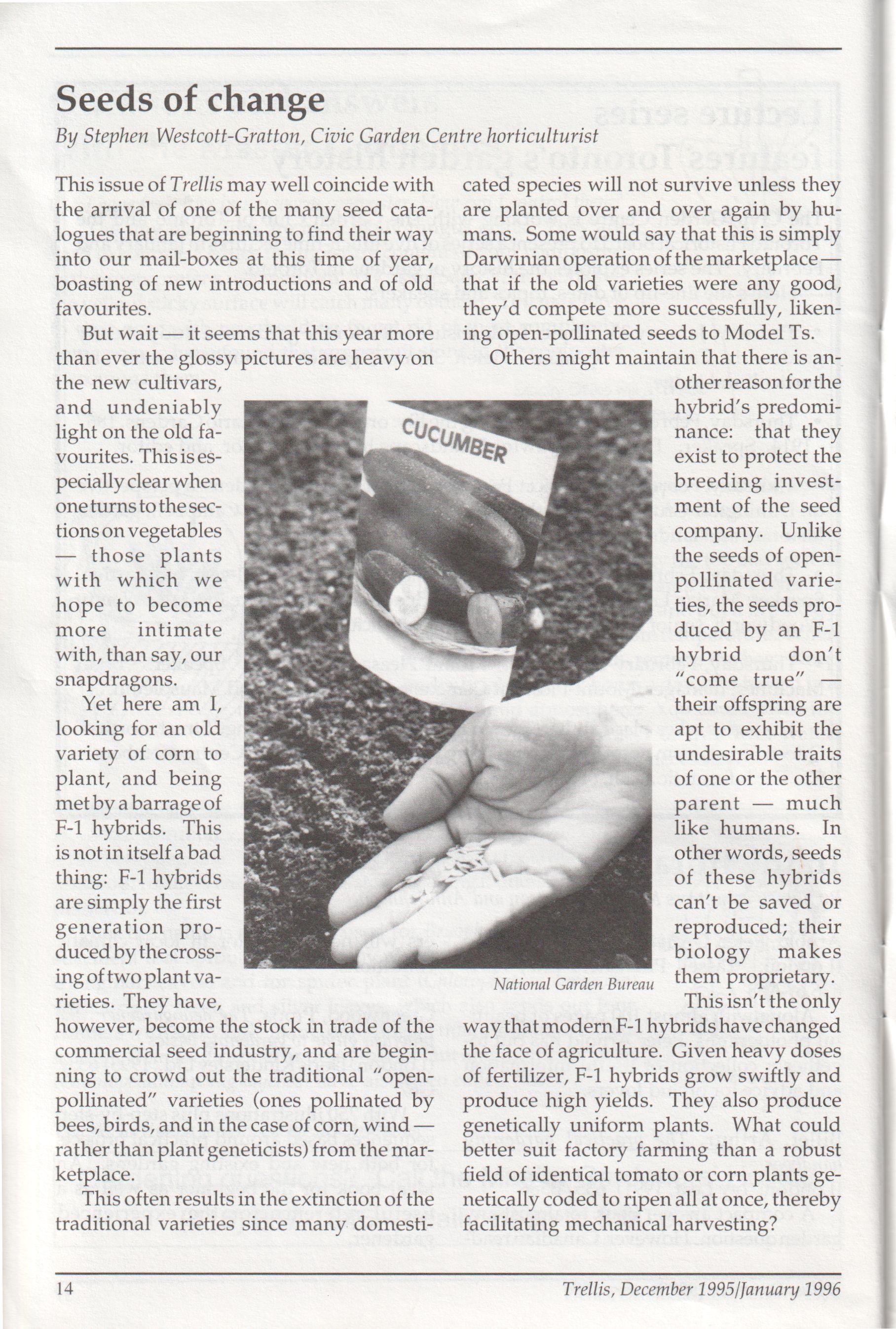 Seeds of change

By Stephen Westcott-Gratton, Civic Garden Centre horticulturist

This issue of Trellis may well coincide with the arrival of one of the many seed catalogues that are beginning to find their way into our mail-boxes at this time of year, boasting of new introductions and of old favourites.

But wait — it seems that this year more than ever the glossy pictures are heavy on the new cultivars, and undeniably light on the old favourites. This is especially clear when one turns to the sections on vegetables — those plants with which we hope to become more intimate with, than say, our snapdragons.

Yet here am I, looking for an old variety of corn to plant, and being met by a barrage of F-1 hybrids. This is not in itself a bad thing: F-1 hybrids are simply the first generation produced by the crossing of two plant varieties. They have, however, become the stock in trade of the commercial seed industry, and are beginning to crowd out the traditional "open-pollinated" varieties (ones pollinated by bees, birds, and in the case of corn, wind — rather than plant geneticists) from the marketplace.

This often results in the extinction of the traditional varieties since many domesticated species will not survive unless they are planted over and over again by humans. Some would say that this is simply Darwinian operation of the marketplace — that if the old varieties were any good, they'd compete more successfully, likening open-pollinated seeds to Model Ts.

Others might maintain that there is another reason for the hybrid's predominance: that they exist to protect the breeding investment of the seed company. Unlike the seeds of open-pollinated varieties, the seeds produced by an F-1 hybrid don't "come true" — their offspring are apt to exhibit the undesirable traits of one or the other parent — much like humans. In other words, seeds of these hybrids can't be saved or reproduced; their biology makes them proprietary.

This isn't the only way that modern F-1 hybrids have changed the face of agriculture. Given heavy doses of fertilizer, F-1 hybrids grow swiftly and produce high yields. They also produce genetically uniform plants. What could better suit factory farming than a robust field of identical tomato or corn plants genetically coded to ripen all at once, thereby facilitating mechanical harvesting?

CUCUMBER

National Garden Bureau

14

Trellis, December 1995/January 1996